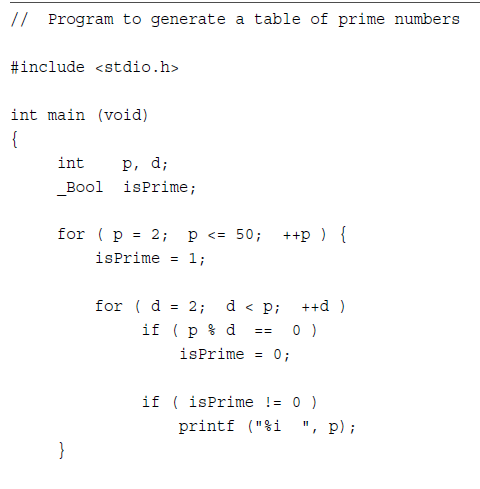 //  Program to generate a table of prime numbers

#include <stdio.h>

int main (void)
{
     int    p, d;
     _Bool  isPrime;

     for ( p = 2;  p <= 50;  ++p ) {
         isPrime = 1;

         for ( d = 2;  d < p;  ++d )
              if ( p % d  ==  0 )
                  isPrime = 0;

              if ( isPrime != 0 )
                  printf ("%i  ", p);
     }